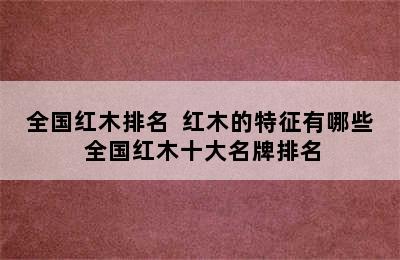 全国红木排名 红木的特征有哪些
全国红木十大名牌排名